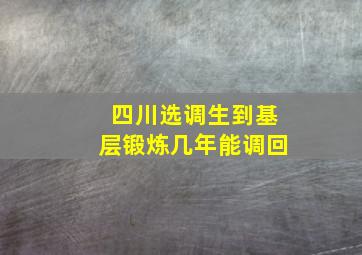 四川选调生到基层锻炼几年能调回